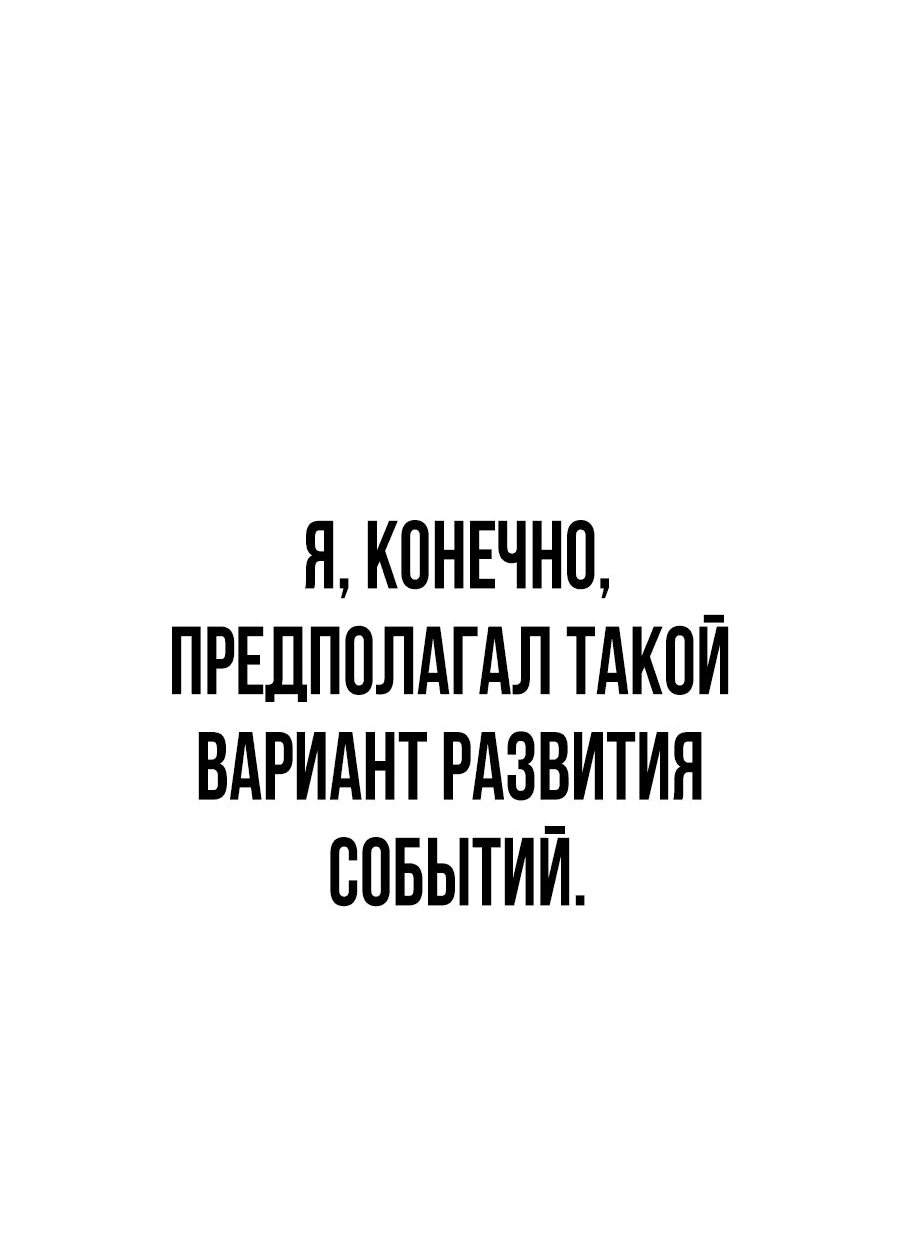 Я, КОНЕЧНО, ПРЕДПОЛАГАЛ ТАКОЙ ВАРИАНТ РАЗВИТИЯ СОБЫТИЙ.